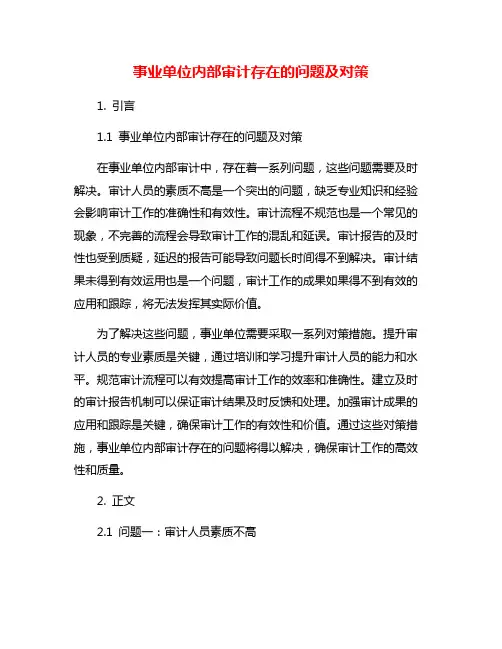 事业单位内部审计存在的问题及对策

1. 引言

1.1 事业单位内部审计存在的问题及对策

在事业单位内部审计中，存在着一系列问题，这些问题需要及时解决。审计人员的素质不高是一个突出的问题，缺乏专业知识和经验会影响审计工作的准确性和有效性。审计流程不规范也是一个常见的现象，不完善的流程会导致审计工作的混乱和延误。审计报告的及时性也受到质疑，延迟的报告可能导致问题长时间得不到解决。审计结果未得到有效运用也是一个问题，审计工作的成果如果得不到有效的应用和跟踪，将无法发挥其实际价值。

为了解决这些问题，事业单位需要采取一系列对策措施。提升审计人员的专业素质是关键，通过培训和学习提升审计人员的能力和水平。规范审计流程可以有效提高审计工作的效率和准确性。建立及时的审计报告机制可以保证审计结果及时反馈和处理。加强审计成果的应用和跟踪是关键，确保审计工作的有效性和价值。通过这些对策措施，事业单位内部审计存在的问题将得以解决，确保审计工作的高效性和质量。

2. 正文

2.1 问题一：审计人员素质不高